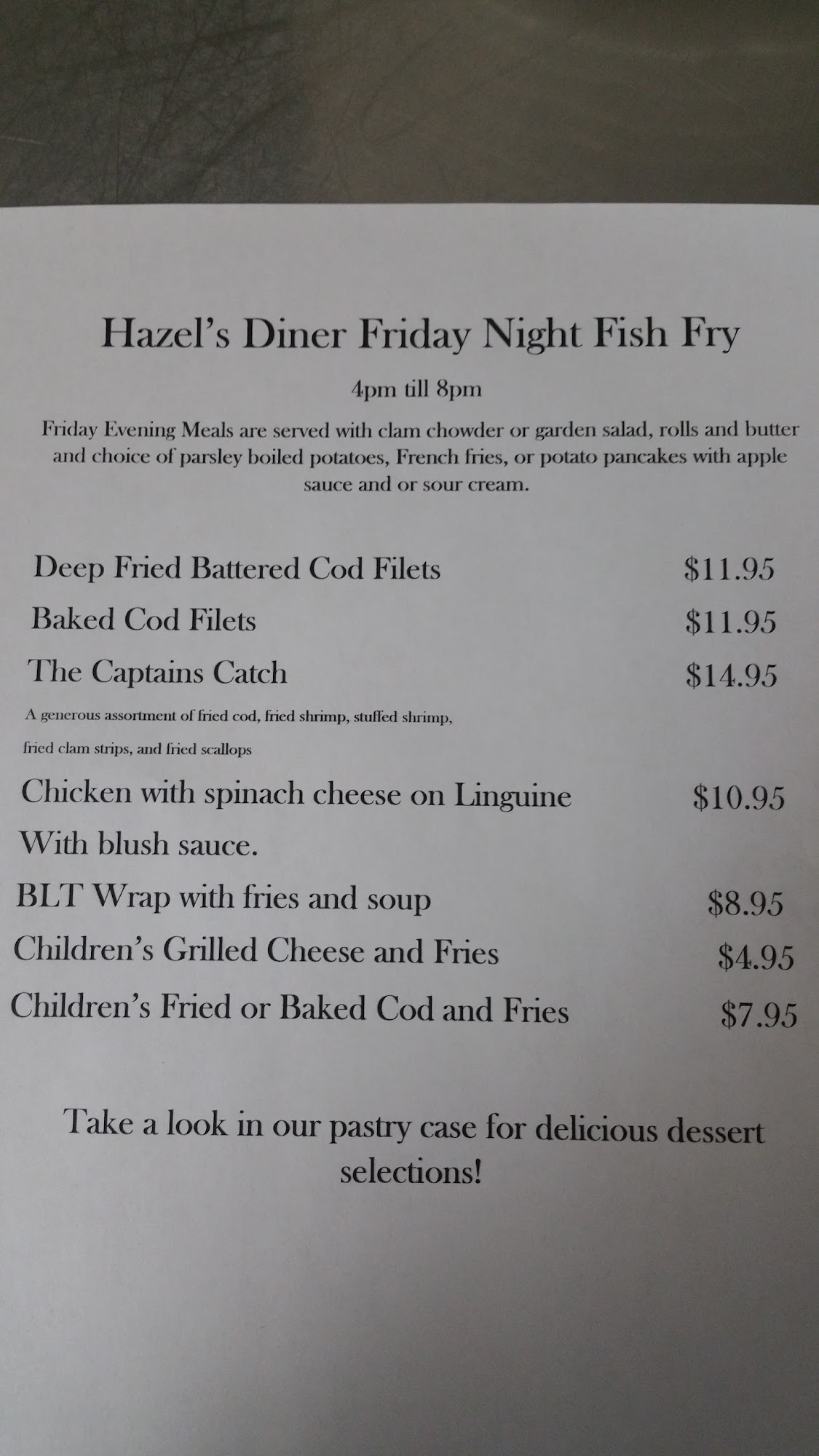 Hazel's Diner Friday Night Fish Fry

4pm till 8pm

Friday Evening Meals are served with clam chowder or garden salad, rolls and butter and choice of parsley boiled potatoes, French fries, or potato pancakes with apple sauce and or sour cream.

Deep Fried Battered Cod Filets $11.95

Baked Cod Filets $11.95

The Captains Catch $14.95

A generous assortment of fried cod, fried shrimp, stuffed shrimp, fried clam strips, and fried scallops

Chicken with spinach cheese on Linguine $10.95

With blush sauce.

BLT Wrap with fries and soup $8.95

Children's Grilled Cheese and Fries $4.95

Children's Fried or Baked Cod and Fries $7.95

Take a look in our pastry case for delicious dessert selections!